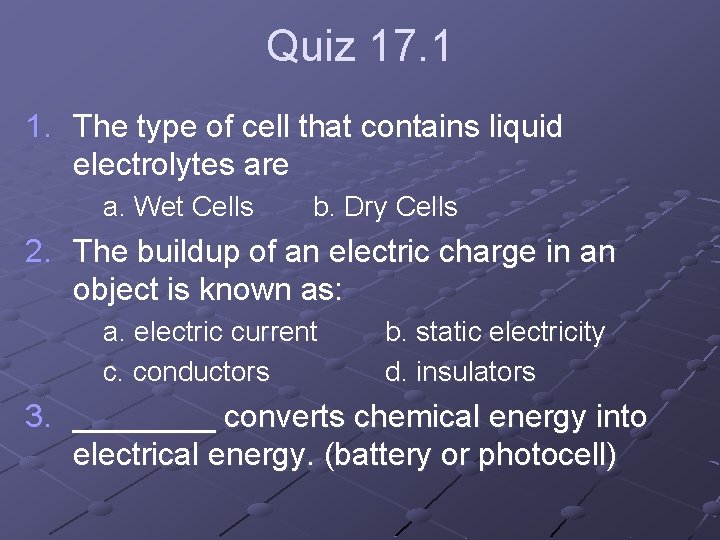 Quiz 17.1

1. The type of cell that contains liquid electrolytes are

a. Wet Cells b. Dry Cells

2. The buildup of an electric charge in an object is known as:

a. electric current b. static electricity

c. conductors d. insulators

3. ________ converts chemical energy into electrical energy. (battery or photocell)